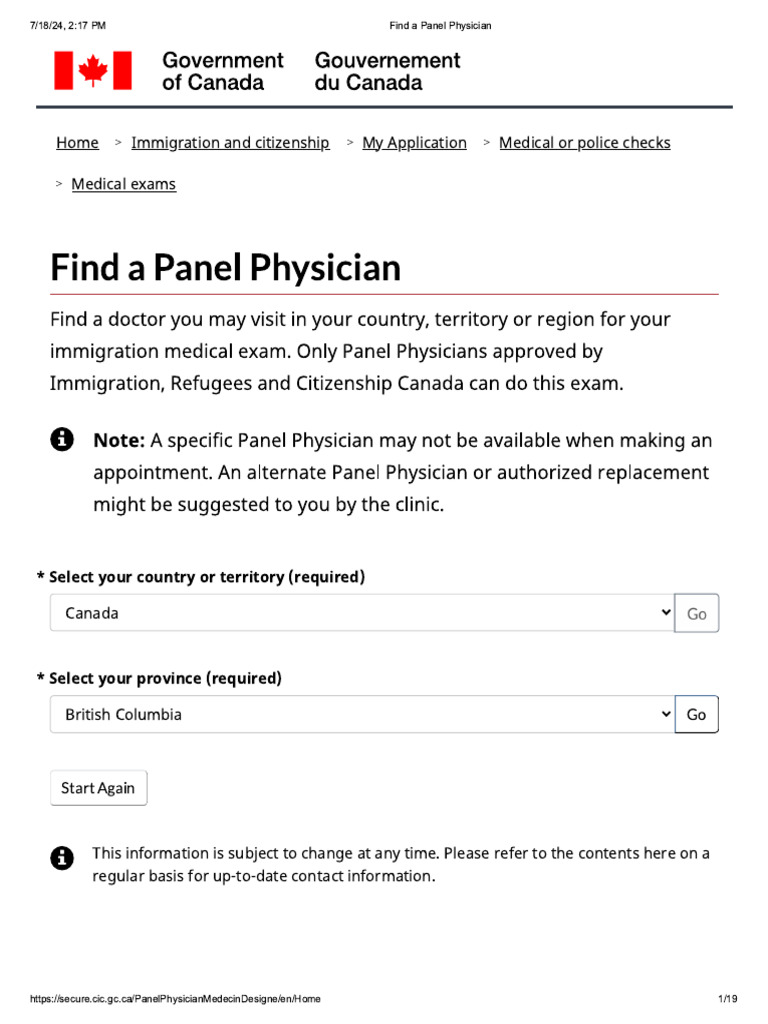 7/18/24, 2:17 PM

Find a Panel Physician

Government of Canada

Gouvernement du Canada

Home > Immigration and citizenship > My Application > Medical or police checks > Medical exams

Find a Panel Physician

Find a doctor you may visit in your country, territory or region for your immigration medical exam. Only Panel Physicians approved by Immigration, Refugees and Citizenship Canada can do this exam.

Note: A specific Panel Physician may not be available when making an appointment. An alternate Panel Physician or authorized replacement might be suggested to you by the clinic.

* Select your country or territory (required)

Canada

Go

* Select your province (required)

British Columbia

Go

Start Again

This information is subject to change at any time. Please refer to the contents here on a regular basis for up-to-date contact information.

https://secure.cic.gc.ca/PanelPhysicianMedecinDesigne/en/Home

1/19